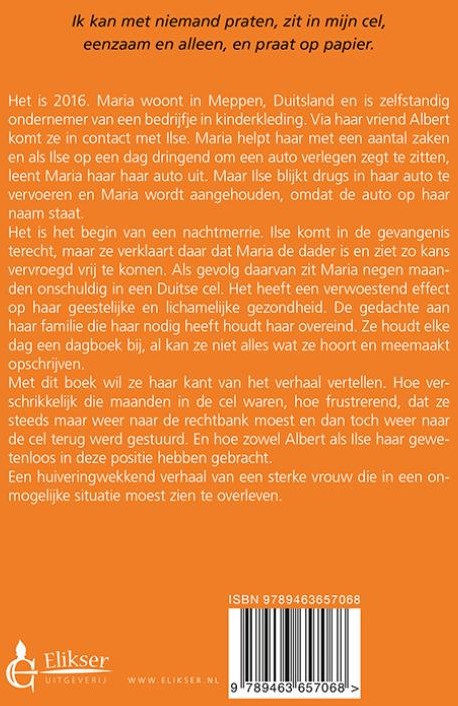 Ik kan met niemand praten, zit in mijn cel, eenzaam en alleen, en praat op papier.

Het is 2016. Maria woont in Meppen, Duitsland en is zelfstandig ondernemer van een bedrijfje in kinderkleding. Via haar vriend Albert komt ze in contact met Ilse. Maria helpt haar met een aantal zaken en als Ilse op een dag dringend om een auto verlegen zegt te zitten, leent Maria haar haar auto uit. Maar Ilse blijkt drugs in haar auto te vervoeren en Maria wordt aangehouden, omdat de auto op haar naam staat.
Het is het begin van een nachtmerrie. Ilse komt in de gevangenis terecht, maar ze verklaart daar dat Maria de dader is en ziet zo kans vervroegd vrij te komen. Als gevolg daarvan zit Maria negen maanden onschuldig in een Duitse cel. Het heeft een verwoestend effect op haar geestelijke en lichamelijke gezondheid. De gedachte aan haar familie die haar nodig heeft houdt haar overeind. Ze houdt elke dag een dagboek bij, al kan ze niet alles wat ze hoort en meemaakt opschrijven.
Met dit boek wil ze haar kant van het verhaal vertellen. Hoe verschrikkelijk die maanden in de cel waren, hoe frustrerend, dat ze steeds maar weer naar de rechtbank moest en dan toch weer naar de cel terug werd gestuurd. En hoe zowel Albert als Ilse haar gewetenloos in deze positie hebben gebracht.
Een huiveringwekkend verhaal van een sterke vrouw die in een onmogelijke situatie moest zien te overleven.

ISBN 9789463657068

Elikser UITGEVERIJ

WWW.ELIKSER.NL

9 789463 657068 >